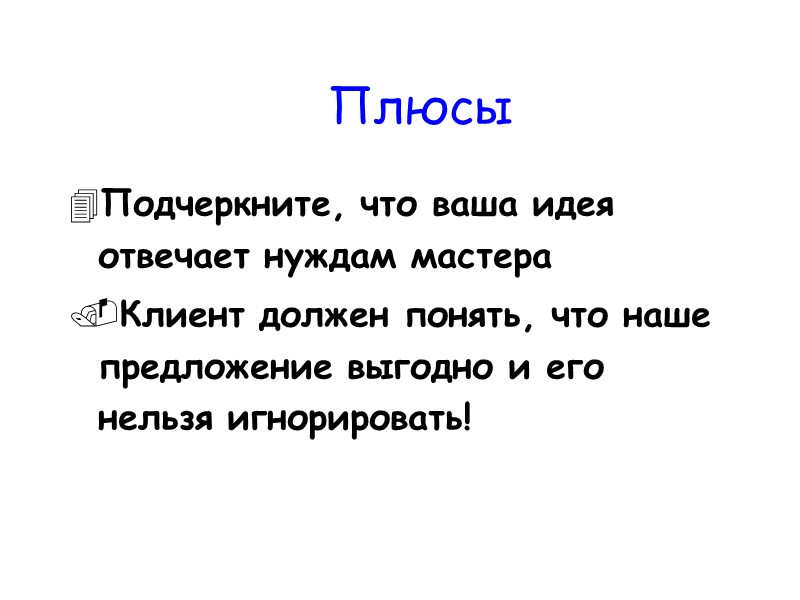 Плюсы

Подчеркните, что ваша идея отвечает нуждам мастера

Клиент должен понять, что наше предложение выгодно и его нельзя игнорировать!